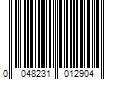 0 048231 012904